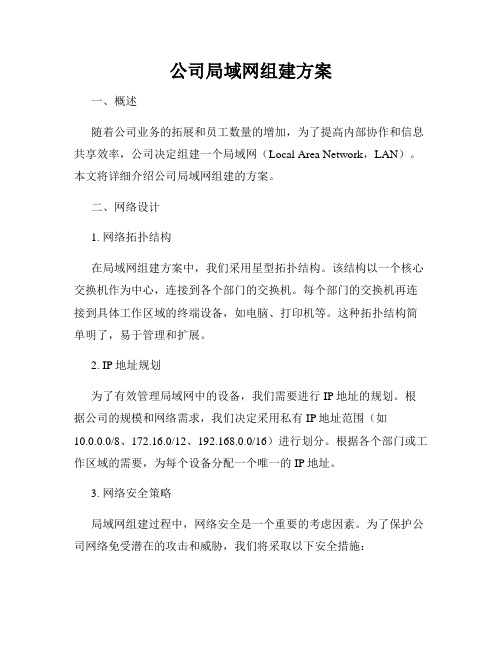 公司局域网组建方案

一、概述

随着公司业务的拓展和员工数量的增加，为了提高内部协作和信息共享效率，公司决定组建一个局域网（Local Area Network，LAN）。本文将详细介绍公司局域网组建的方案。

二、网络设计

1. 网络拓扑结构

在局域网组建方案中，我们采用星型拓扑结构。该结构以一个核心交换机作为中心，连接到各个部门的交换机。每个部门的交换机再连接到具体工作区域的终端设备，如电脑、打印机等。这种拓扑结构简单明了，易于管理和扩展。

2. IP 地址规划

为了有效管理局域网中的设备，我们需要进行 IP 地址的规划。根据公司的规模和网络需求，我们决定采用私有 IP 地址范围（如 10.0.0.0/8、172.16.0/12、192.168.0.0/16）进行划分。根据各个部门或工作区域的需要，为每个设备分配一个唯一的 IP 地址。

3. 网络安全策略

局域网组建过程中，网络安全是一个重要的考虑因素。为了保护公司网络免受潜在的攻击和威胁，我们将采取以下安全措施：